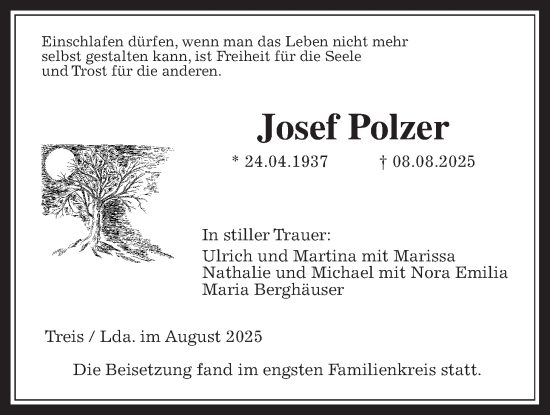 Einschlafen dürfen, wenn man das Leben nicht mehr selbst gestalten kann, ist Freiheit für die Seele und Trost für die anderen.

Josef Polzer

* 24.04.1937 † 08.08.2025

In stiller Trauer:
Ulrich und Martina mit Marissa
Nathalie und Michael mit Nora Emilia
Maria Berghäuser

Treis / Lda. im August 2025

Die Beisetzung fand im engsten Familienkreis statt.